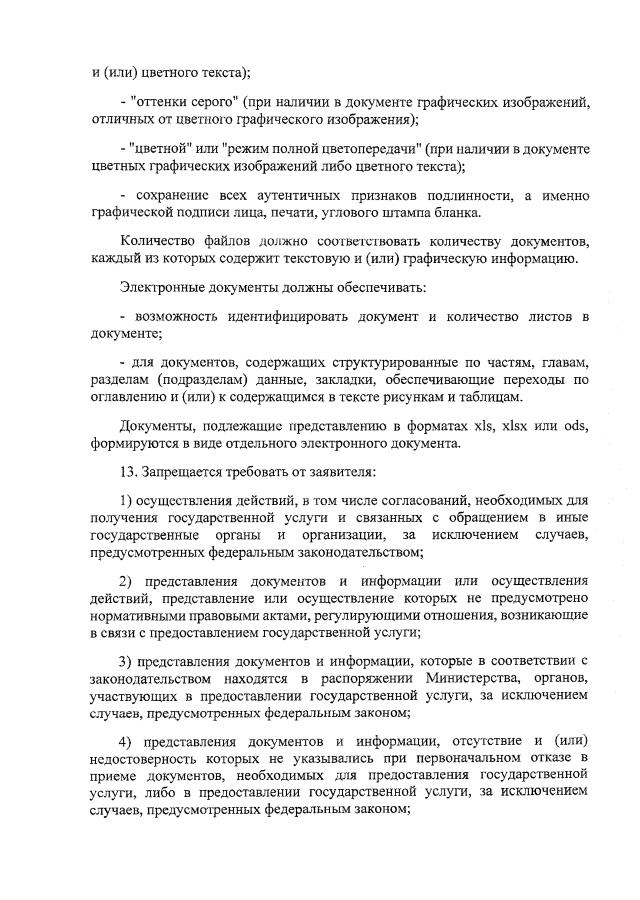 и (или) цветного текста);

- "оттенки серого" (при наличии в документе графических изображений, отличных от цветного графического изображения);

- "цветной" или "режим полной цветопередачи" (при наличии в документе цветных графических изображений либо цветного текста);

- сохранение всех аутентичных признаков подлинности, а именно графической подписи лица, печати, углового штампа бланка.

Количество файлов должно соответствовать количеству документов, каждый из которых содержит текстовую и (или) графическую информацию.

Электронные документы должны обеспечивать:

- возможность идентифицировать документ и количество листов в документе;

- для документов, содержащих структурированные по частям, главам, разделам (подразделам) данные, закладки, обеспечивающие переходы по оглавлению и (или) к содержащимся в тексте рисункам и таблицам.

Документы, подлежащие представлению в форматах xls, xlsx или ods, формируются в виде отдельного электронного документа.

13. Запрещается требовать от заявителя:

1) осуществления действий, в том числе согласований, необходимых для получения государственной услуги и связанных с обращением в иные государственные органы и организации, за исключением случаев, предусмотренных федеральным законодательством;

2) представления документов и информации или осуществления действий, представление или осуществление которых не предусмотрено нормативными правовыми актами, регулирующими отношения, возникающие в связи с предоставлением государственной услуги;

3) представления документов и информации, которые в соответствии с законодательством находятся в распоряжении Министерства, органов, участвующих в предоставлении государственной услуги, за исключением случаев, предусмотренных федеральным законом;

4) представления документов и информации, отсутствие и (или) недостоверность которых не указывались при первоначальном отказе в приеме документов, необходимых для предоставления государственной услуги, либо в предоставлении государственной услуги, за исключением случаев, предусмотренных федеральным законом;